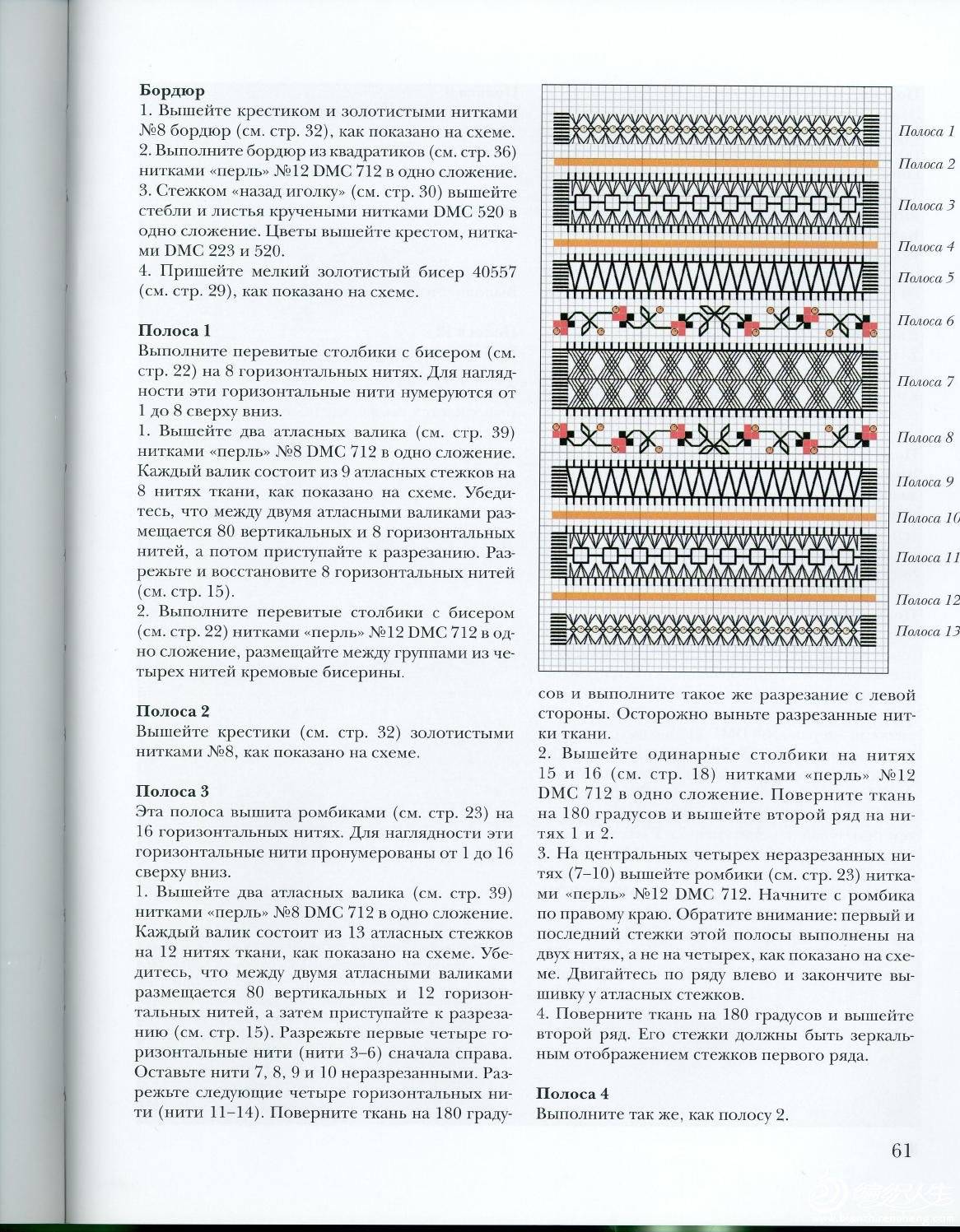 **Бордюр**
1. Вышейте крестиком и золотистыми нитками №8 бордюр (см. стр. 32), как показано на схеме.
2. Выполните бордюр из квадратиков (см. стр. 36) нитками «перль» №12 DMC 712 в одно сложение.
3. Стежком «назад иголку» (см. стр. 30) вышейте стебли и листья кручеными нитками DMC 520 в одно сложение. Цветы вышейте крестом, нитками DMC 223 и 520.
4. Пришейте мелкий золотистый бисер 40557 (см. стр. 29), как показано на схеме.

**Полоса 1**
Выполните перевитые столбики с бисером (см. стр. 22) на 8 горизонтальных нитях. Для наглядности эти горизонтальные нити нумеруются от 1 до 8 сверху вниз.
1. Вышейте два атласных валика (см. стр. 39) нитками «перль» №8 DMC 712 в одно сложение. Каждый валик состоит из 9 атласных стежков на 8 нитях ткани, как показано на схеме. Убедитесь, что между двумя атласными валиками размещается 80 вертикальных и 8 горизонтальных нитей, а потом приступайте к разрезанию. Разрежьте и восстановите 8 горизонтальных нитей (см. стр. 15).
2. Выполните перевитые столбики с бисером (см. стр. 22) нитками «перль» №12 DMC 712 в одно сложение, размещайте между группами из четырех нитей кремовые бисерины.

**Полоса 2**
Вышейте крестики (см. стр. 32) золотистыми нитками №8, как показано на схеме.

**Полоса 3**
Эта полоса вышита ромбиками (см. стр. 23) на 16 горизонтальных нитях. Для наглядности эти горизонтальные нити пронумерованы от 1 до 16 сверху вниз.
1. Вышейте два атласных валика (см. стр. 39) нитками «перль» №8 DMC 712 в одно сложение. Каждый валик состоит из 13 атласных стежков на 12 нитях ткани, как показано на схеме. Убедитесь, что между двумя атласными валиками размещается 80 вертикальных и 12 горизонтальных нитей, а затем приступайте к разрезанию (см. стр. 15). Разрежьте первые четыре горизонтальные нити (нити 3–6) сначала справа. Оставьте нити 7, 8, 9 и 10 неразрезанными. Разрежьте следующие четыре горизонтальных нити (нити 11–14). Поверните ткань на 180 граду-

Полоса 1
Полоса 2
Полоса 3
Полоса 4
Полоса 5
Полоса 6
Полоса 7
Полоса 8
Полоса 9
Полоса 10
Полоса 11
Полоса 12
Полоса 13

сов и выполните такое же разрезание с левой стороны. Осторожно выньте разрезанные нитки ткани.
2. Вышейте одинарные столбики на нитях 15 и 16 (см. стр. 18) нитками «перль» №12 DMC 712 в одно сложение. Поверните ткань на 180 градусов и вышейте второй ряд на нитях 1 и 2.
3. На центральных четырех неразрезанных нитях (7–10) вышейте ромбики (см. стр. 23) нитками «перль» №12 DMC 712. Начните с ромбика по правому краю. Обратите внимание: первый и последний стежки этой полосы выполнены на двух нитях, а не на четырех, как показано на схеме. Двигайтесь по ряду влево и закончите вышивку у атласных стежков.
4. Поверните ткань на 180 градусов и вышейте второй ряд. Его стежки должны быть зеркальным отображением стежков первого ряда.

**Полоса 4**
Выполните так же, как полосу 2.

61